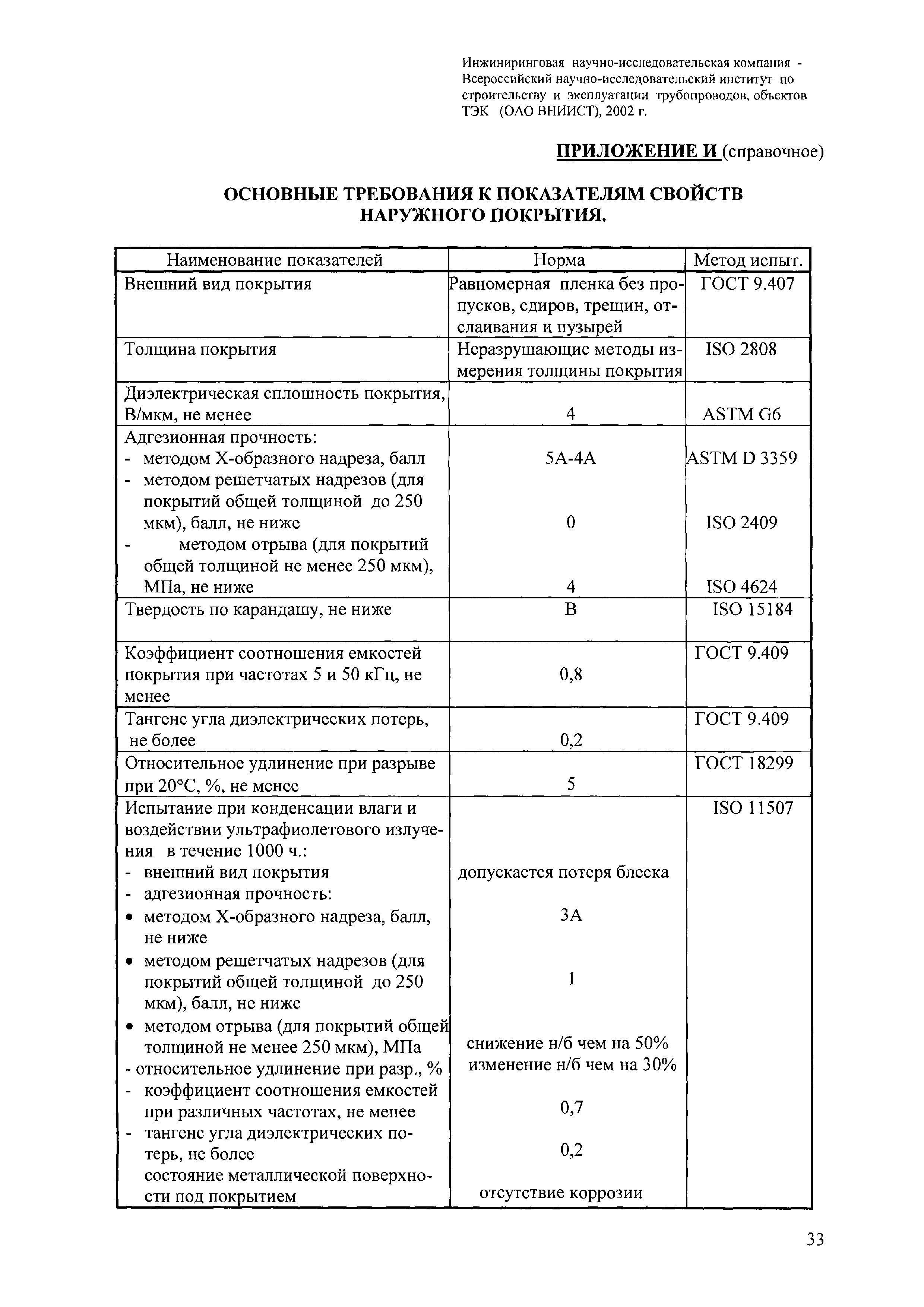 Инжиниринговая научно-исследовательская компания - Всероссийский научно-исследовательский институт по строительству и эксплуатации трубопроводов, объектов ТЭК (ОАО ВНИИСТ), 2002 г.

ПРИЛОЖЕНИЕ И (справочное)

ОСНОВНЫЕ ТРЕБОВАНИЯ К ПОКАЗАТЕЛЯМ СВОЙСТВ НАРУЖНОГО ПОКРЫТИЯ.

| Наименование показателей | Норма | Метод испыт. |
|---|---|---|
| Внешний вид покрытия | Равномерная пленка без пропусков, сдиров, трещин, отслаивания и пузырей | ГОСТ 9.407 |
| Толщина покрытия | Неразрушающие методы измерения толщины покрытия | ISO 2808 |
| Диэлектрическая сплошность покрытия, В/мкм, не менее | 4 | ASTM G6 |
| Адгезионная прочность: - методом Х-образного надреза, балл - методом решетчатых надрезов (для покрытий общей толщиной до 250 мкм), балл, не ниже - методом отрыва (для покрытий общей толщиной не менее 250 мкм), МПа, не ниже | 5А-4А 0 4 | ASTM D 3359 ISO 2409 ISO 4624 |
| Твердость по карандашу, не ниже | В | ISO 15184 |
| Коэффициент соотношения емкостей покрытия при частотах 5 и 50 кГц, не менее | 0,8 | ГОСТ 9.409 |
| Тангенс угла диэлектрических потерь, не более | 0,2 | ГОСТ 9.409 |
| Относительное удлинение при разрыве при 20°С, %, не менее | 5 | ГОСТ 18299 |
| Испытание при конденсации влаги и воздействии ультрафиолетового излучения в течение 1000 ч.: - внешний вид покрытия - адгезионная прочность: • методом Х-образного надреза, балл, не ниже • методом решетчатых надрезов (для покрытий общей толщиной до 250 мкм), балл, не ниже • методом отрыва (для покрытий общей толщиной не менее 250 мкм), МПа - относительное удлинение при разр., % - коэффициент соотношения емкостей при различных частотах, не менее - тангенс угла диэлектрических потерь, не более состояние металлической поверхности под покрытием | допускается потеря блеска 3А 1 снижение н/б чем на 50% изменение н/б чем на 30% 0,7 0,2 отсутствие коррозии | ISO 11507 |

33